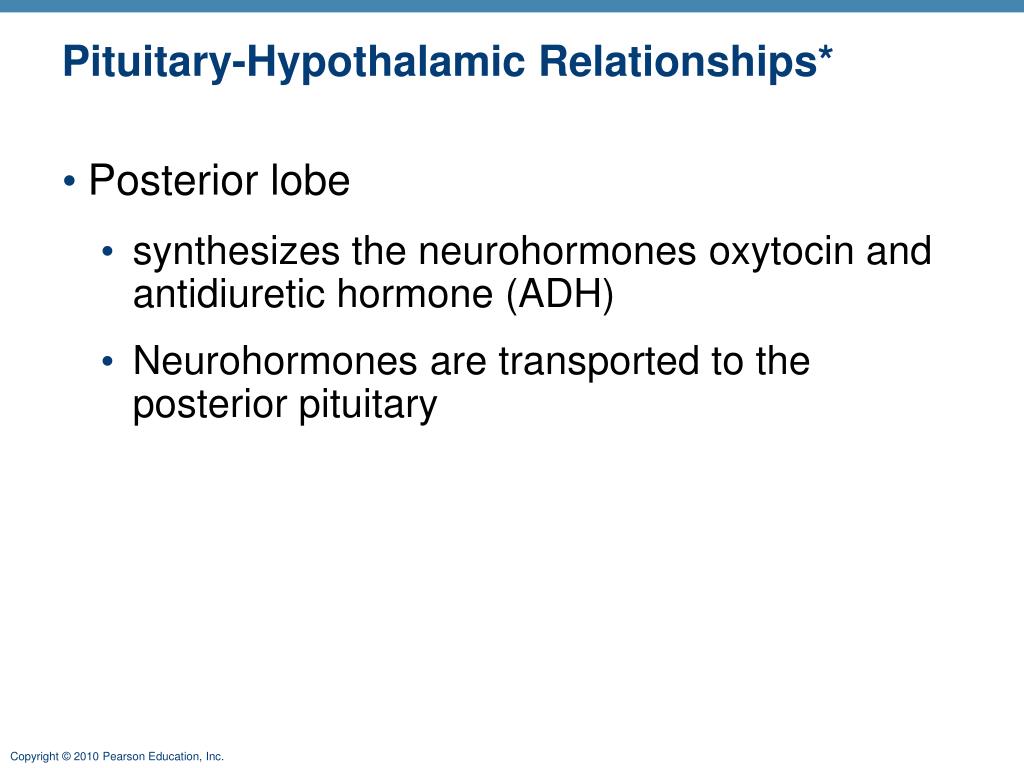 Pituitary-Hypothalamic Relationships*

• Posterior lobe

• synthesizes the neurohormones oxytocin and antidiuretic hormone (ADH)

• Neurohormones are transported to the posterior pituitary

Copyright © 2010 Pearson Education, Inc.